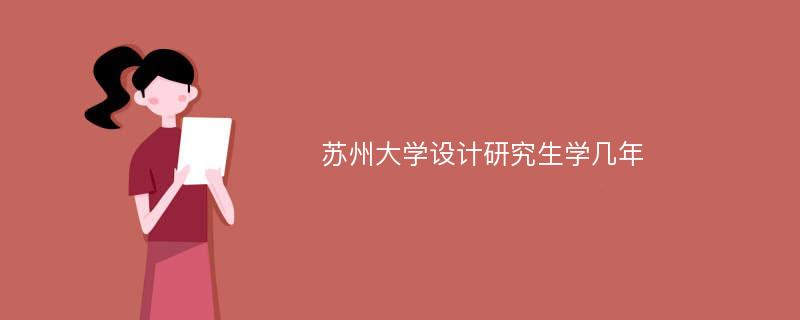 苏州大学设计研究生学几年